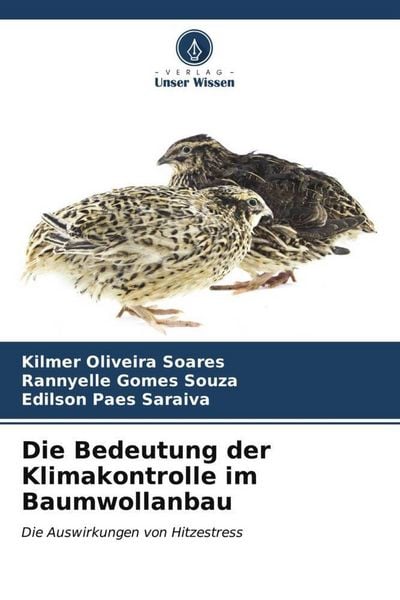 - VERLAG -
Unser Wissen

Kilmer Oliveira Soares
Rannyelle Gomes Souza
Edilson Paes Saraiva

Die Bedeutung der Klimakontrolle im Baumwollanbau

Die Auswirkungen von Hitzestress